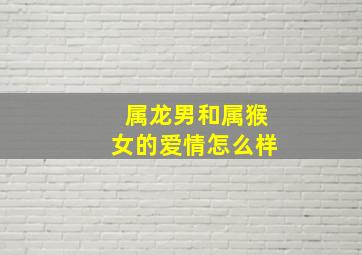 属龙男和属猴女的爱情怎么样